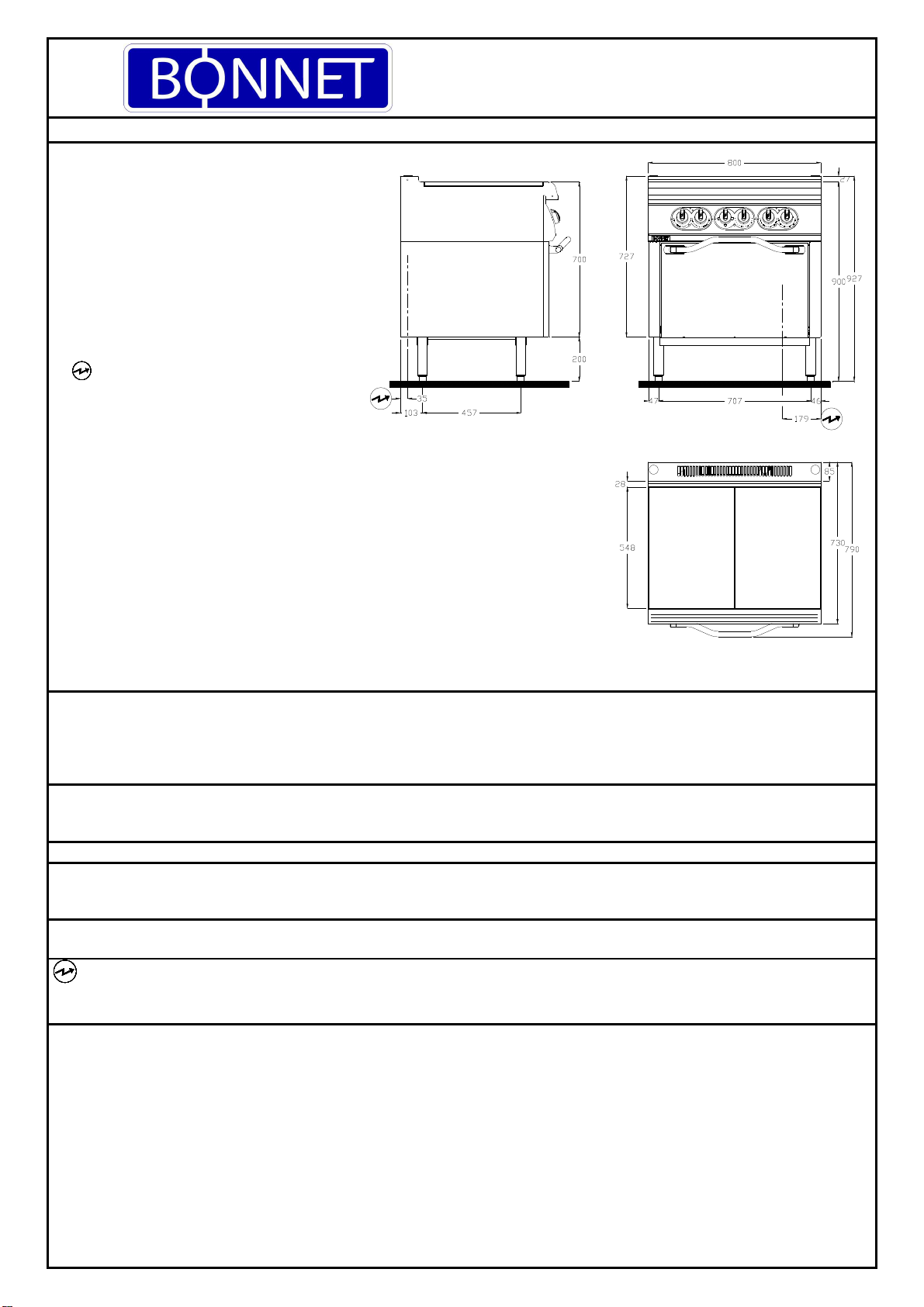 BONNET

700
200
35
103
457

800
27
727
900
927
47
707
46
179

28
85
548
730
790